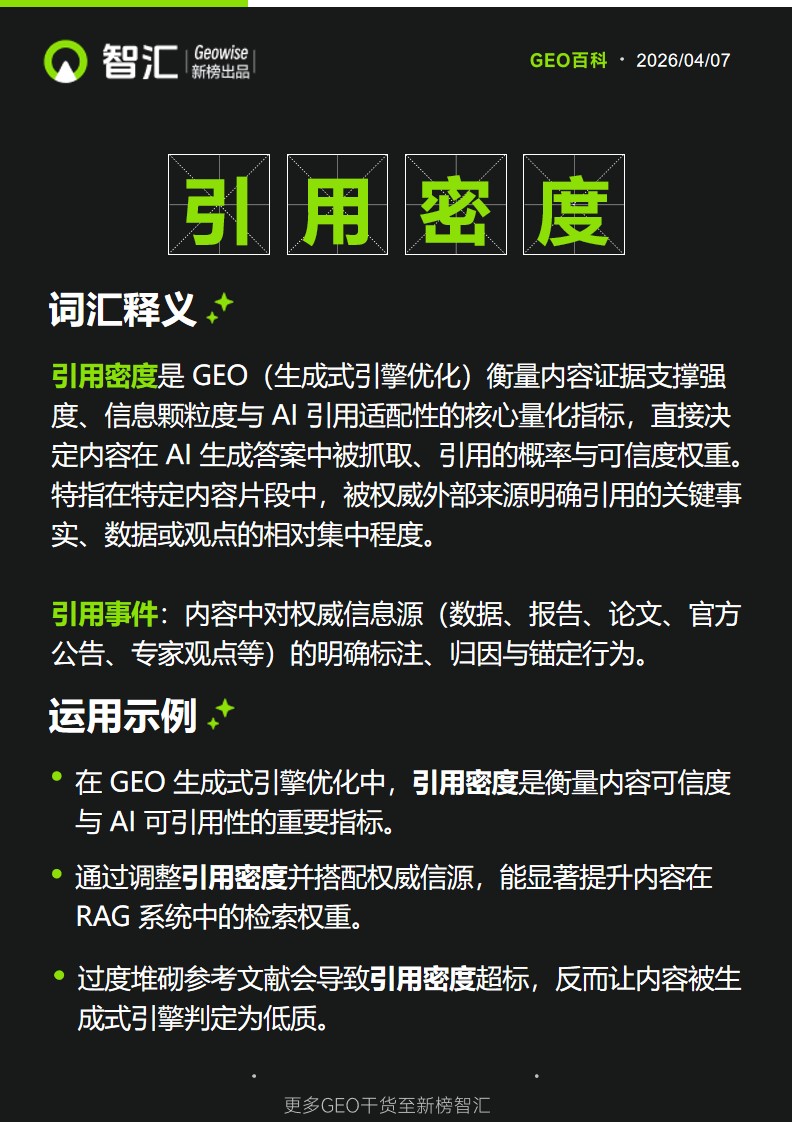 智汇 Geowise 新榜出品

GEO百科 · 2026/04/07

引用密度

词汇释义

引用密度是GEO（生成式引擎优化）衡量内容证据支撑强度、信息颗粒度与AI引用适配性的核心量化指标，直接决定内容在AI生成答案中被抓取、引用的概率与可信度权重。特指在特定内容片段中，被权威外部来源明确引用的关键事实、数据或观点的相对集中程度。

引用事件：内容中对权威信息源（数据、报告、论文、官方公告、专家观点等）的明确标注、归因与锚定行为。

运用示例

• 在GEO生成式引擎优化中，引用密度是衡量内容可信度与AI可引用性的重要指标。

• 通过调整引用密度并搭配权威信源，能显著提升内容在RAG系统中的检索权重。

• 过度堆砌参考文献会导致引用密度超标，反而让内容被生成式引擎判定为低质。

更多GEO干货至新榜智汇